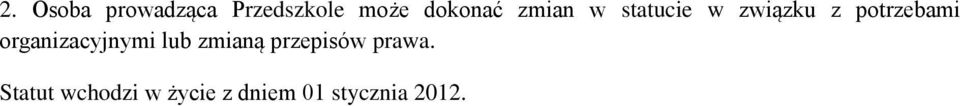 2. Osoba prowadząca Przedszkole może dokonać zmian w statucie w związku z potrzebami organizacyjnymi lub zmianą przepisów prawa.

Statut wchodzi w życie z dniem 01 stycznia 2012.